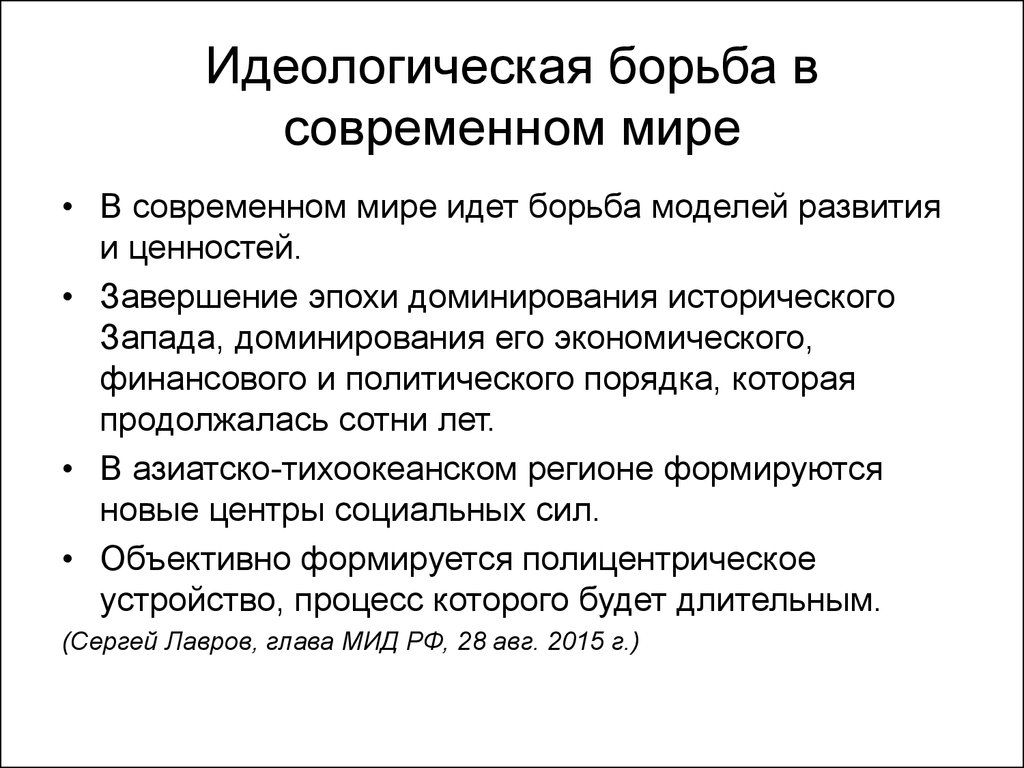 Идеологическая борьба в современном мире

• В современном мире идет борьба моделей развития и ценностей.
• Завершение эпохи доминирования исторического Запада, доминирования его экономического, финансового и политического порядка, которая продолжалась сотни лет.
• В азиатско-тихоокеанском регионе формируются новые центры социальных сил.
• Объективно формируется полицентрическое устройство, процесс которого будет длительным.

(Сергей Лавров, глава МИД РФ, 28 авг. 2015 г.)